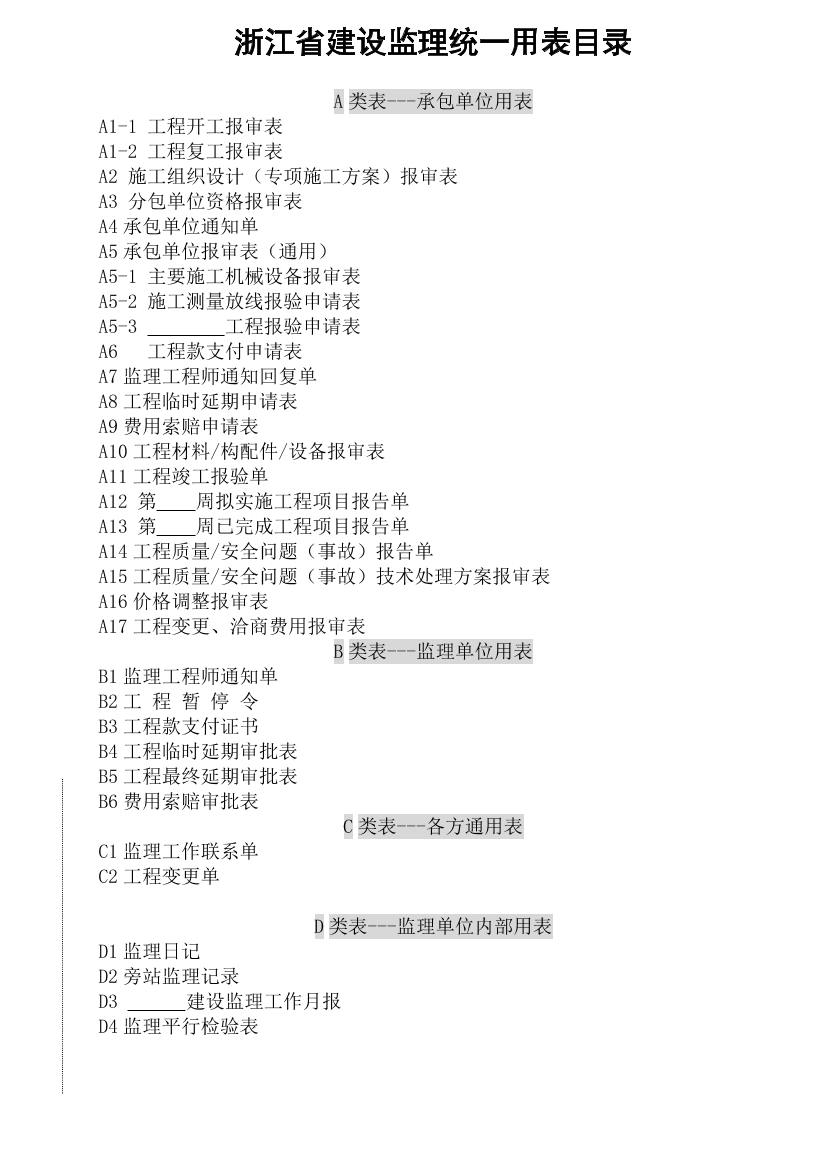 浙江省建设监理统一用表目录

A 类表---承包单位用表

A1-1 工程开工报审表
A1-2 工程复工报审表
A2 施工组织设计（专项施工方案）报审表
A3 分包单位资格报审表
A4 承包单位通知单
A5 承包单位报审表（通用）
A5-1 主要施工机械设备报审表
A5-2 施工测量放线报验申请表
A5-3 ________工程报验申请表
A6 工程款支付申请表
A7 监理工程师通知回复单
A8 工程临时延期申请表
A9 费用索赔申请表
A10 工程材料/构配件/设备报审表
A11 工程竣工报验单
A12 第____周拟实施工程项目报告单
A13 第____周已完成工程项目报告单
A14 工程质量/安全问题（事故）报告单
A15 工程质量/安全问题（事故）技术处理方案报审表
A16 价格调整报审表
A17 工程变更、洽商费用报审表

B 类表---监理单位用表

B1 监理工程师通知单
B2 工 程 暂 停 令
B3 工程款支付证书
B4 工程临时延期审批表
B5 工程最终延期审批表
B6 费用索赔审批表

C 类表---各方通用表

C1 监理工作联系单
C2 工程变更单

D 类表---监理单位内部用表

D1 监理日记
D2 旁站监理记录
D3 ______建设监理工作月报
D4 监理平行检验表